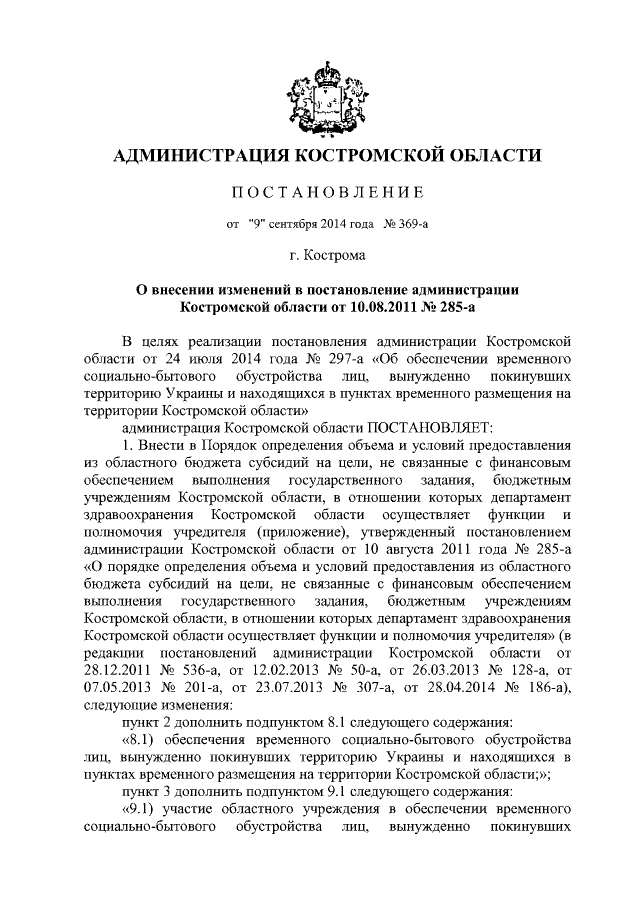 АДМИНИСТРАЦИЯ КОСТРОМСКОЙ ОБЛАСТИ

ПОСТАНОВЛЕНИЕ

от "9" сентября 2014 года № 369-а

г. Кострома

О внесении изменений в постановление администрации Костромской области от 10.08.2011 № 285-а

В целях реализации постановления администрации Костромской области от 24 июля 2014 года № 297-а «Об обеспечении временного социально-бытового обустройства лиц, вынужденно покинувших территорию Украины и находящихся в пунктах временного размещения на территории Костромской области»

администрация Костромской области ПОСТАНОВЛЯЕТ:

1. Внести в Порядок определения объема и условий предоставления из областного бюджета субсидий на цели, не связанные с финансовым обеспечением выполнения государственного задания, бюджетным учреждениям Костромской области, в отношении которых департамент здравоохранения Костромской области осуществляет функции и полномочия учредителя (приложение), утвержденный постановлением администрации Костромской области от 10 августа 2011 года № 285-а «О порядке определения объема и условий предоставления из областного бюджета субсидий на цели, не связанные с финансовым обеспечением выполнения государственного задания, бюджетным учреждениям Костромской области, в отношении которых департамент здравоохранения Костромской области осуществляет функции и полномочия учредителя» (в редакции постановлений администрации Костромской области от 28.12.2011 № 536-а, от 12.02.2013 № 50-а, от 26.03.2013 № 128-а, от 07.05.2013 № 201-а, от 23.07.2013 № 307-а, от 28.04.2014 № 186-а), следующие изменения:

пункт 2 дополнить подпунктом 8.1 следующего содержания:

«8.1) обеспечения временного социально-бытового обустройства лиц, вынужденно покинувших территорию Украины и находящихся в пунктах временного размещения на территории Костромской области;»;

пункт 3 дополнить подпунктом 9.1 следующего содержания:

«9.1) участие областного учреждения в обеспечении временного социально-бытового обустройства лиц, вынужденно покинувших